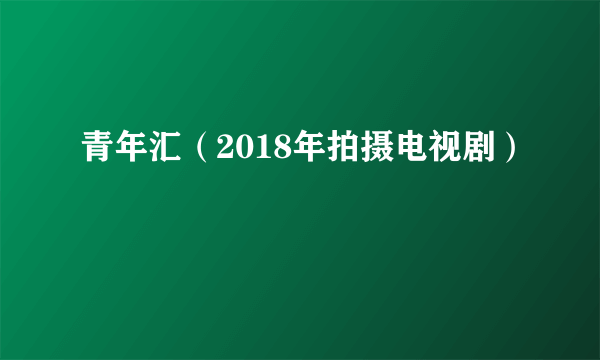 青年汇（2018年拍摄电视剧）